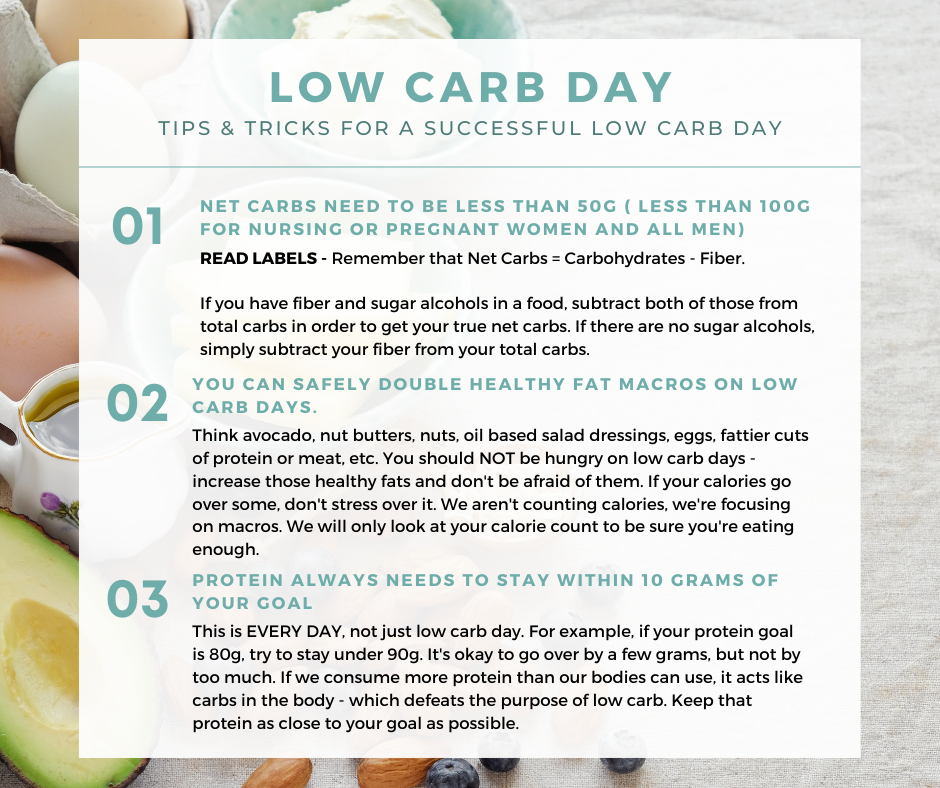 LOW CARB DAY

TIPS & TRICKS FOR A SUCCESSFUL LOW CARB DAY

01

NET CARBS NEED TO BE LESS THAN 50G ( LESS THAN 100G FOR NURSING OR PREGNANT WOMEN AND ALL MEN)

READ LABELS - Remember that Net Carbs = Carbohydrates - Fiber.

If you have fiber and sugar alcohols in a food, subtract both of those from total carbs in order to get your true net carbs. If there are no sugar alcohols, simply subtract your fiber from your total carbs.

02

YOU CAN SAFELY DOUBLE HEALTHY FAT MACROS ON LOW CARB DAYS.

Think avocado, nut butters, nuts, oil based salad dressings, eggs, fattier cuts of protein or meat, etc. You should NOT be hungry on low carb days - increase those healthy fats and don't be afraid of them. If your calories go over some, don't stress over it. We aren't counting calories, we're focusing on macros. We will only look at your calorie count to be sure you're eating enough.

03

PROTEIN ALWAYS NEEDS TO STAY WITHIN 10 GRAMS OF YOUR GOAL

This is EVERY DAY, not just low carb day. For example, if your protein goal is 80g, try to stay under 90g. It's okay to go over by a few grams, but not by too much. If we consume more protein than our bodies can use, it acts like carbs in the body - which defeats the purpose of low carb. Keep that protein as close to your goal as possible.